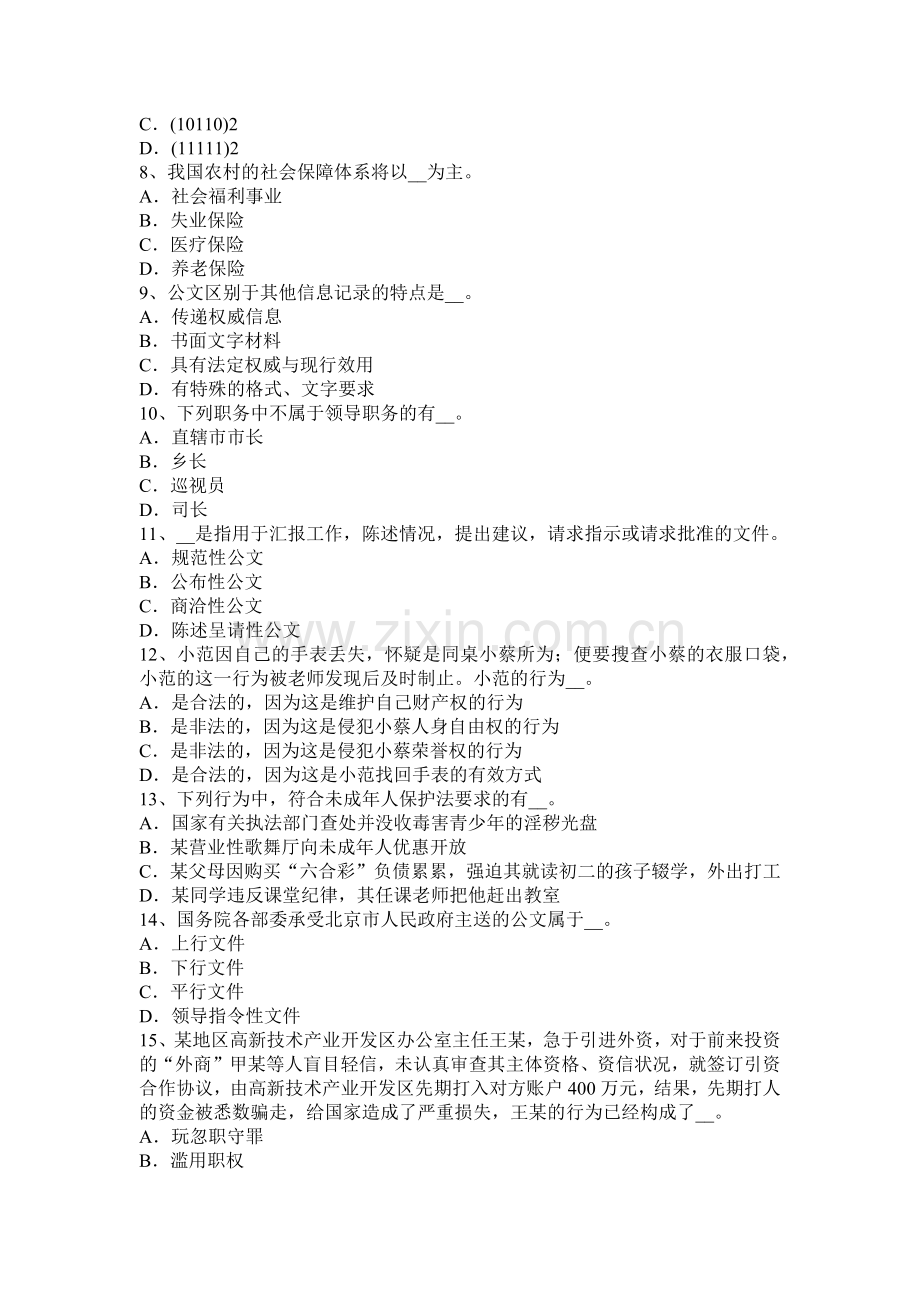 C．(10110)2
D．(11111)2
8、我国农村的社会保障体系将以__为主。
A．社会福利事业
B．失业保险
C．医疗保险
D．养老保险
9、公文区别于其他信息记录的特点是__。
A．传递权威信息
B．书面文字材料
C．具有法定权威与现行效用
D．有特殊的格式、文字要求
10、下列职务中不属于领导职务的有__。
A．直辖市市长
B．乡长
C．巡视员
D．司长
11、__是指用于汇报工作，陈述情况，提出建议，请求指示或请求批准的文件。
A．规范性公文
B．公布性公文
C．商洽性公文
D．陈述呈请性公文
12、小范因自己的手表丢失，怀疑是同桌小蔡所为；便要搜查小蔡的衣服口袋，小范的这一行为被老师发现后及时制止。小范的行为__。
A．是合法的，因为这是维护自己财产权的行为
B．是非法的，因为这是侵犯小蔡人身自由权的行为
C．是非法的，因为这是侵犯小蔡荣誉权的行为
D．是合法的，因为这是小范找回手表的有效方式
13、下列行为中，符合未成年人保护法要求的有__。
A．国家有关执法部门查处并没收毒害青少年的淫秽光盘
B．某营业性歌舞厅向未成年人优惠开放
C．某父母因购买“六合彩”负债累累，强迫其就读初二的孩子辍学，外出打工
D．某同学违反课堂纪律，其任课老师把他赶出教室
14、国务院各部委承受北京市人民政府主送的公文属于__。
A．上行文件
B．下行文件
C．平行文件
D．领导指令性文件
15、某地区高新技术产业开发区办公室主任王某，急于引进外资，对于前来投资的“外商”甲某等人盲目轻信，未认真审查其主体资格、资信状况，就签订引资合作协议，由高新技术产业开发区先期打入对方账户 400 万元，结果，先期打人的资金被悉数骗走，给国家造成了严重损失，王某的行为已经构成了__。
A．玩忽职守罪
B．滥用职权
www.zixin.com.cn